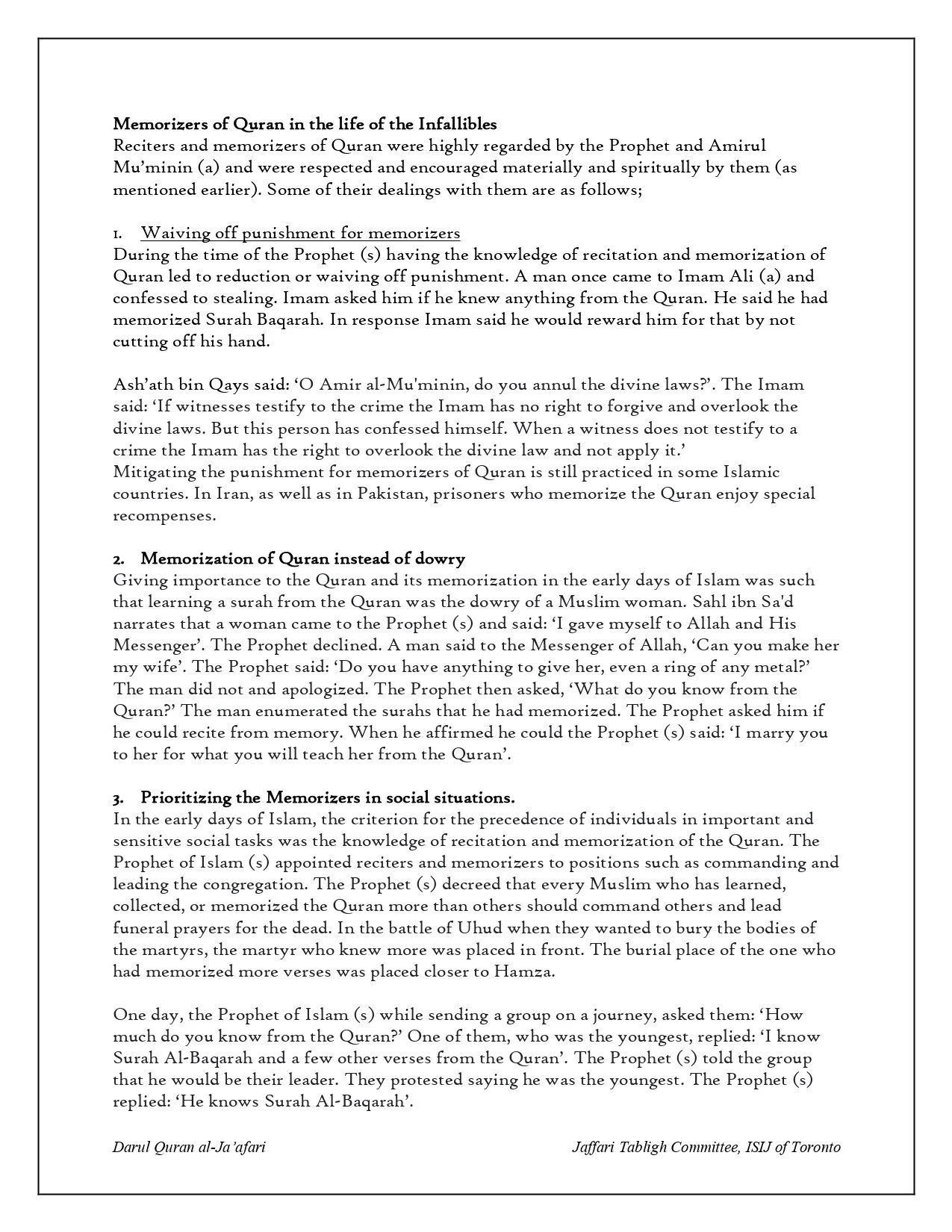 Memorizers of Quran in the life of the Infallibles
Reciters and memorizers of Quran were highly regarded by the Prophet and Amirul Mu'minin (a) and were respected and encouraged materially and spiritually by them (as mentioned earlier). Some of their dealings with them are as follows;

1. Waiving off punishment for memorizers
During the time of the Prophet (s) having the knowledge of recitation and memorization of Quran led to reduction or waiving off punishment. A man once came to Imam Ali (a) and confessed to stealing. Imam asked him if he knew anything from the Quran. He said he had memorized Surah Baqarah. In response Imam said he would reward him for that by not cutting off his hand.

Ash'ath bin Qays said: 'O Amir al-Mu'minin, do you annul the divine laws?'. The Imam said: 'If witnesses testify to the crime the Imam has no right to forgive and overlook the divine laws. But this person has confessed himself. When a witness does not testify to a crime the Imam has the right to overlook the divine law and not apply it.'
Mitigating the punishment for memorizers of Quran is still practiced in some Islamic countries. In Iran, as well as in Pakistan, prisoners who memorize the Quran enjoy special recompenses.

2. Memorization of Quran instead of dowry
Giving importance to the Quran and its memorization in the early days of Islam was such that learning a surah from the Quran was the dowry of a Muslim woman. Sahl ibn Sa'd narrates that a woman came to the Prophet (s) and said: 'I gave myself to Allah and His Messenger'. The Prophet declined. A man said to the Messenger of Allah, 'Can you make her my wife'. The Prophet said: 'Do you have anything to give her, even a ring of any metal?' The man did not and apologized. The Prophet then asked, 'What do you know from the Quran?' The man enumerated the surahs that he had memorized. The Prophet asked him if he could recite from memory. When he affirmed he could the Prophet (s) said: 'I marry you to her for what you will teach her from the Quran'.

3. Prioritizing the Memorizers in social situations.
In the early days of Islam, the criterion for the precedence of individuals in important and sensitive social tasks was the knowledge of recitation and memorization of the Quran. The Prophet of Islam (s) appointed reciters and memorizers to positions such as commanding and leading the congregation. The Prophet (s) decreed that every Muslim who has learned, collected, or memorized the Quran more than others should command others and lead funeral prayers for the dead. In the battle of Uhud when they wanted to bury the bodies of the martyrs, the martyr who knew more was placed in front. The burial place of the one who had memorized more verses was placed closer to Hamza.

One day, the Prophet of Islam (s) while sending a group on a journey, asked them: 'How much do you know from the Quran?' One of them, who was the youngest, replied: 'I know Surah Al-Baqarah and a few other verses from the Quran'. The Prophet (s) told the group that he would be their leader. They protested saying he was the youngest. The Prophet (s) replied: 'He knows Surah Al-Baqarah'.

Darul Quran al-Ja'afari Jaffari Tabligh Committee, ISIJ of Toronto